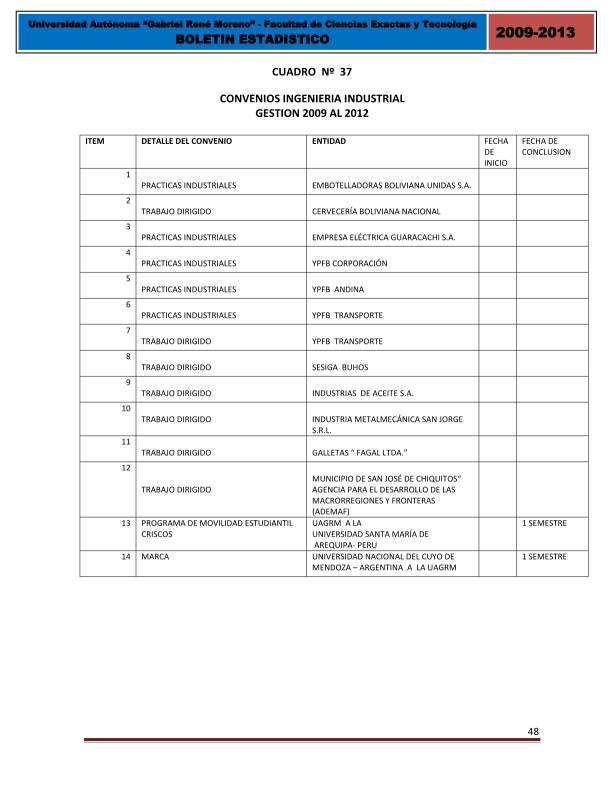 Universidad Autónoma "Gabriel René Moreno" - Facultad de Ciencias Exactas y Tecnología
BOLETIN ESTADISTICO
2009-2013

CUADRO Nº 37

CONVENIOS INGENIERIA INDUSTRIAL
GESTION 2009 AL 2012

| ITEM | DETALLE DEL CONVENIO | ENTIDAD | FECHA DE INICIO | FECHA DE CONCLUSION |
|---|---|---|---|---|
| 1 | PRACTICAS INDUSTRIALES | EMBOTELLADORAS BOLIVIANA UNIDAS S.A. | | |
| 2 | TRABAJO DIRIGIDO | CERVECERÍA BOLIVIANA NACIONAL | | |
| 3 | PRACTICAS INDUSTRIALES | EMPRESA ELÉCTRICA GUARACACHI S.A. | | |
| 4 | PRACTICAS INDUSTRIALES | YPFB CORPORACIÓN | | |
| 5 | PRACTICAS INDUSTRIALES | YPFB ANDINA | | |
| 6 | PRACTICAS INDUSTRIALES | YPFB TRANSPORTE | | |
| 7 | TRABAJO DIRIGIDO | YPFB TRANSPORTE | | |
| 8 | TRABAJO DIRIGIDO | SESIGA BUHOS | | |
| 9 | TRABAJO DIRIGIDO | INDUSTRIAS DE ACEITE S.A. | | |
| 10 | TRABAJO DIRIGIDO | INDUSTRIA METALMECÁNICA SAN JORGE S.R.L. | | |
| 11 | TRABAJO DIRIGIDO | GALLETAS " FAGAL LTDA." | | |
| 12 | TRABAJO DIRIGIDO | MUNICIPIO DE SAN JOSÉ DE CHIQUITOS" AGENCIA PARA EL DESARROLLO DE LAS MACRORREGIONES Y FRONTERAS (ADEMAF) | | |
| 13 | PROGRAMA DE MOVILIDAD ESTUDIANTIL CRISCOS | UAGRM A LA UNIVERSIDAD SANTA MARÍA DE AREQUIPA- PERU | | 1 SEMESTRE |
| 14 | MARCA | UNIVERSIDAD NACIONAL DEL CUYO DE MENDOZA – ARGENTINA A LA UAGRM | | 1 SEMESTRE |

48